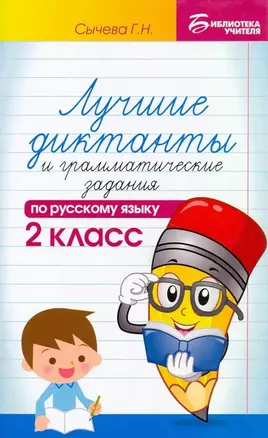 Сычева Г.Н.

БИБЛИОТЕКА УЧИТЕЛЯ

Лучшие диктанты и грамматические задания

по русскому языку

2 класс